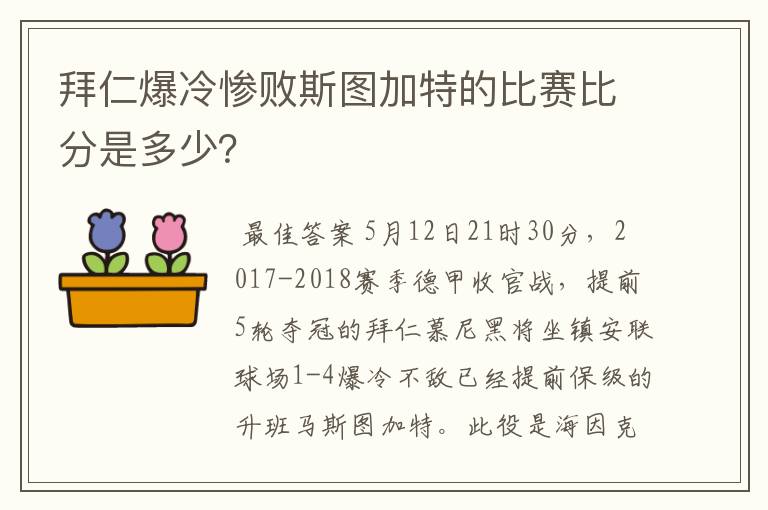 拜仁爆冷惨败斯图加特的比赛比分是多少?

最佳答案 5月12日21时30分，2017-2018赛季德甲收官战，提前5轮夺冠的拜仁慕尼黑将坐镇安联球场1-4爆冷不敌已经提前保级的升班马斯图加特。此役是海因克